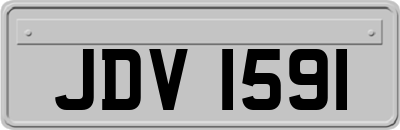 JDV 1591